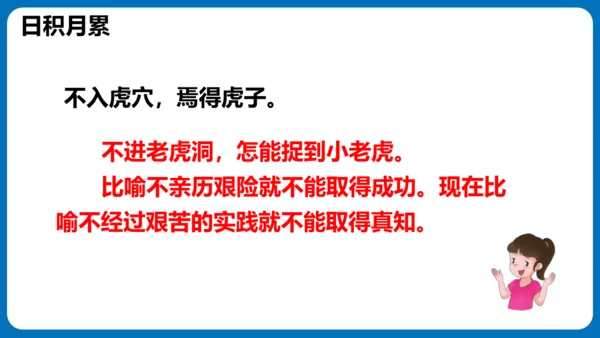 日积月累

不入虎穴，焉得虎子。

不进老虎洞，怎能捉到小老虎。

比喻不亲历艰险就不能取得成功。现在比喻不经过艰苦的实践就不能取得真知。